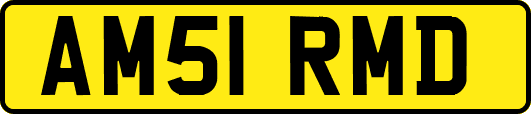 AM51 RMD